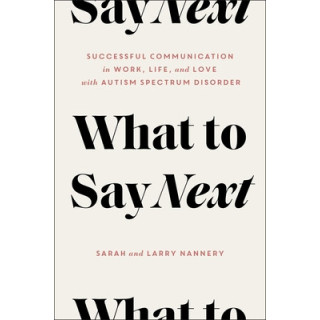 Say Next

SUCCESSFUL COMMUNICATION in WORK, LIFE, and LOVE with AUTISM SPECTRUM DISORDER

What to Say Next

SARAH and LARRY NANNERY

What to